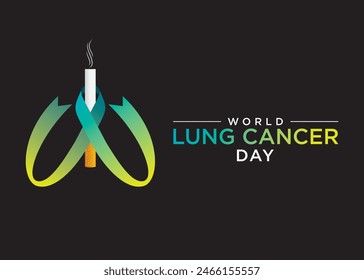 WORLD
LUNG CANCER
DAY

shutterstock.com · 2466155557